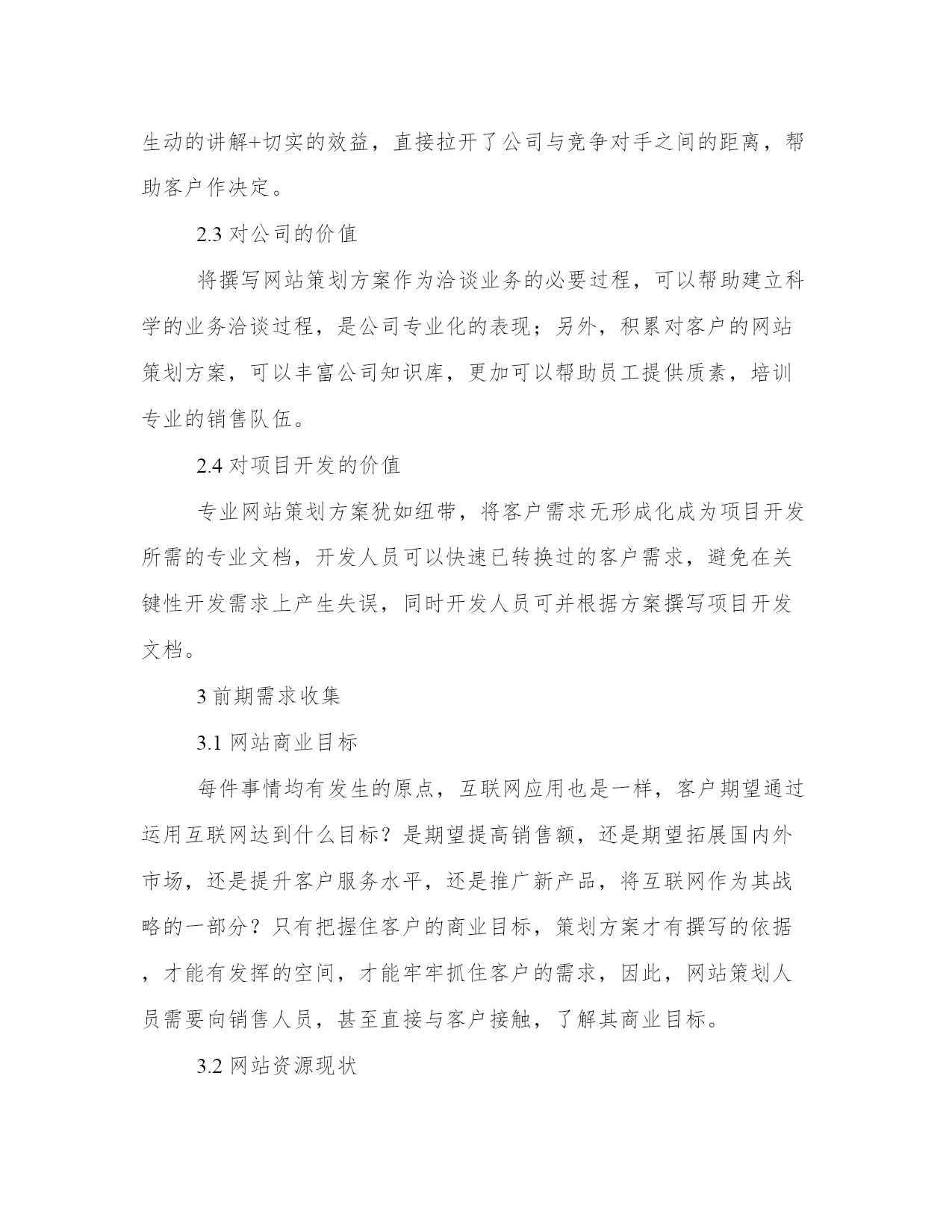 生动的讲解+切实的效益，直接拉开了公司与竞争对手之间的距离，帮助客户作决定。

2.3 对公司的价值

将撰写网站策划方案作为洽谈业务的必要过程，可以帮助建立科学的业务洽谈过程，是公司专业化的表现；另外，积累对客户的网站策划方案，可以丰富公司知识库，更加可以帮助员工提供质素，培训专业的销售队伍。

2.4 对项目开发的价值

专业网站策划方案犹如纽带，将客户需求无形成化成为项目开发所需的专业文档，开发人员可以快速已转换过的客户需求，避免在关键性开发需求上产生失误，同时开发人员可并根据方案撰写项目开发文档。

3 前期需求收集

3.1 网站商业目标

每件事情均有发生的原点，互联网应用也是一样，客户期望通过运用互联网达到什么目标？是期望提高销售额，还是期望拓展国内外市场，还是提升客户服务水平，还是推广新产品，将互联网作为其战略的一部分？只有把握住客户的商业目标，策划方案才有撰写的依据，才能有发挥的空间，才能牢牢抓住客户的需求，因此，网站策划人员需要向销售人员，甚至直接与客户接触，了解其商业目标。

3.2 网站资源现状